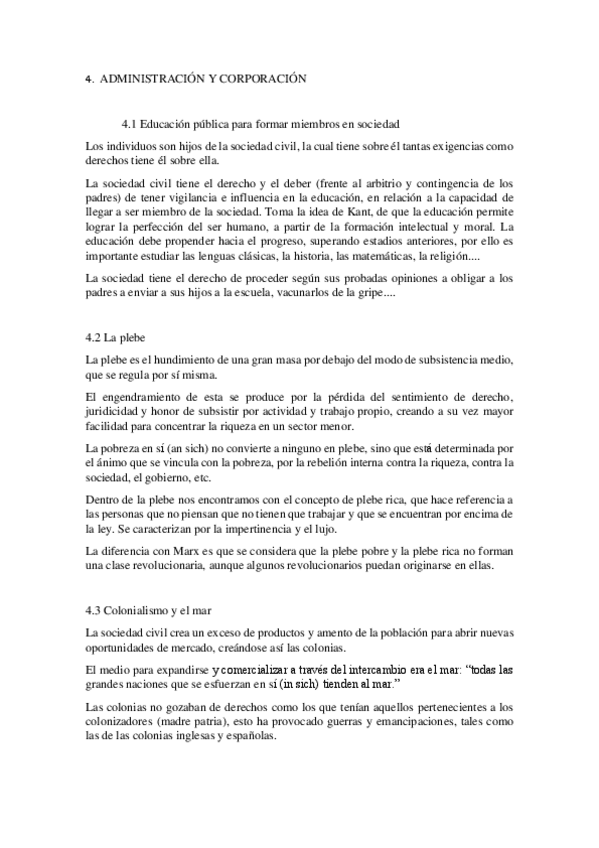 4. ADMINISTRACIÓN Y CORPORACIÓN

4.1 Educación pública para formar miembros en sociedad

Los individuos son hijos de la sociedad civil, la cual tiene sobre él tantas exigencias como derechos tiene él sobre ella.

La sociedad civil tiene el derecho y el deber (frente al arbitrio y contingencia de los padres) de tener vigilancia e influencia en la educación, en relación a la capacidad de llegar a ser miembro de la sociedad. Toma la idea de Kant, de que la educación permite lograr la perfección del ser humano, a partir de la formación intelectual y moral. La educación debe propender hacia el progreso, superando estadios anteriores, por ello es importante estudiar las lenguas clásicas, la historia, las matemáticas, la religión....

La sociedad tiene el derecho de proceder según sus probadas opiniones a obligar a los padres a enviar a sus hijos a la escuela, vacunarlos de la gripe....

4.2 La plebe

La plebe es el hundimiento de una gran masa por debajo del modo de subsistencia medio, que se regula por sí misma.

El engendramiento de esta se produce por la pérdida del sentimiento de derecho, juridicidad y honor de subsistir por actividad y trabajo propio, creando a su vez mayor facilidad para concentrar la riqueza en un sector menor.

La pobreza en sí (an sich) no convierte a ninguno en plebe, sino que está determinada por el ánimo que se vincula con la pobreza, por la rebelión interna contra la riqueza, contra la sociedad, el gobierno, etc.

Dentro de la plebe nos encontramos con el concepto de plebe rica, que hace referencia a las personas que no piensan que no tienen que trabajar y que se encuentran por encima de la ley. Se caracterizan por la impertinencia y el lujo.

La diferencia con Marx es que se considera que la plebe pobre y la plebe rica no forman una clase revolucionaria, aunque algunos revolucionarios puedan originarse en ellas.

4.3 Colonialismo y el mar

La sociedad civil crea un exceso de productos y amento de la población para abrir nuevas oportunidades de mercado, creándose así las colonias.

El medio para expandirse y comercializar a través del intercambio era el mar: "todas las grandes naciones que se esfuerzan en sí (in sich) tienden al mar."

Las colonias no gozaban de derechos como los que tenían aquellos pertenecientes a los colonizadores (madre patria), esto ha provocado guerras y emancipaciones, tales como las de las colonias inglesas y españolas.